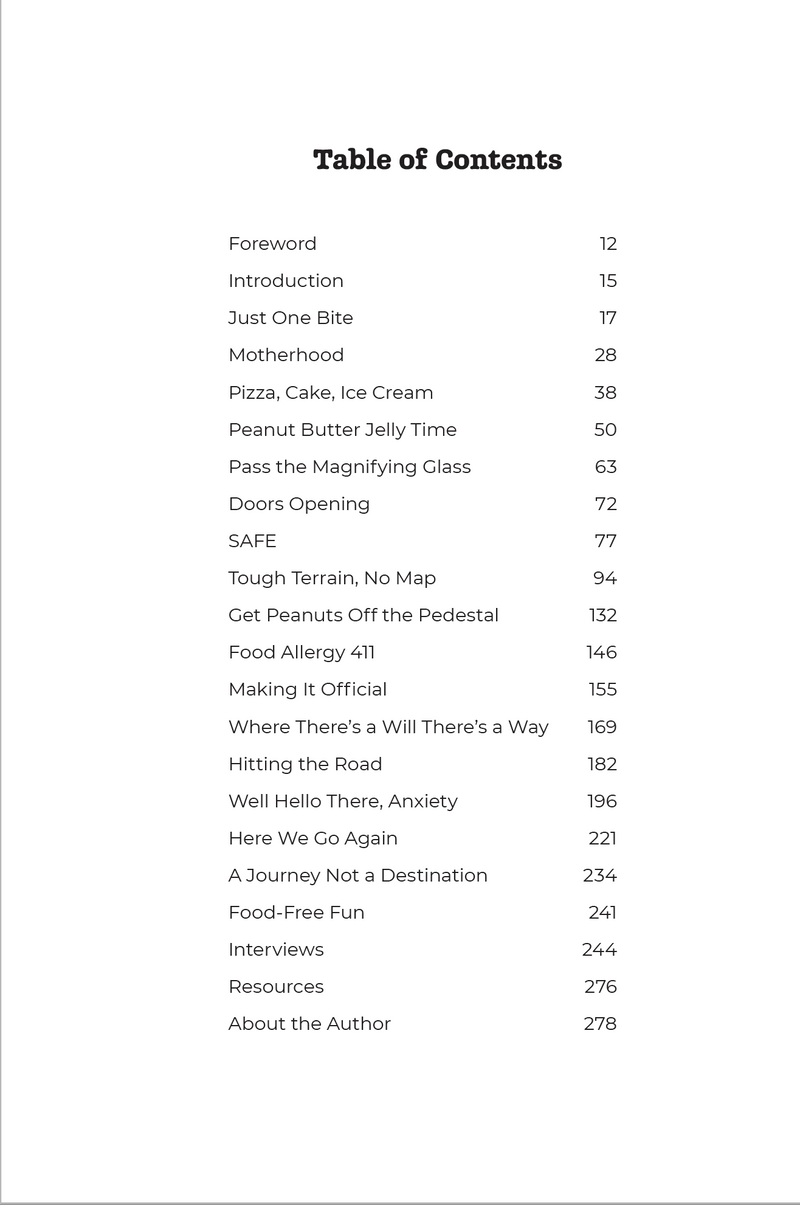 Table of Contents

Foreword 12
Introduction 15
Just One Bite 17
Motherhood 28
Pizza, Cake, Ice Cream 38
Peanut Butter Jelly Time 50
Pass the Magnifying Glass 63
Doors Opening 72
SAFE 77
Tough Terrain, No Map 94
Get Peanuts Off the Pedestal 132
Food Allergy 411 146
Making It Official 155
Where There's a Will There's a Way 169
Hitting the Road 182
Well Hello There, Anxiety 196
Here We Go Again 221
A Journey Not a Destination 234
Food-Free Fun 241
Interviews 244
Resources 276
About the Author 278